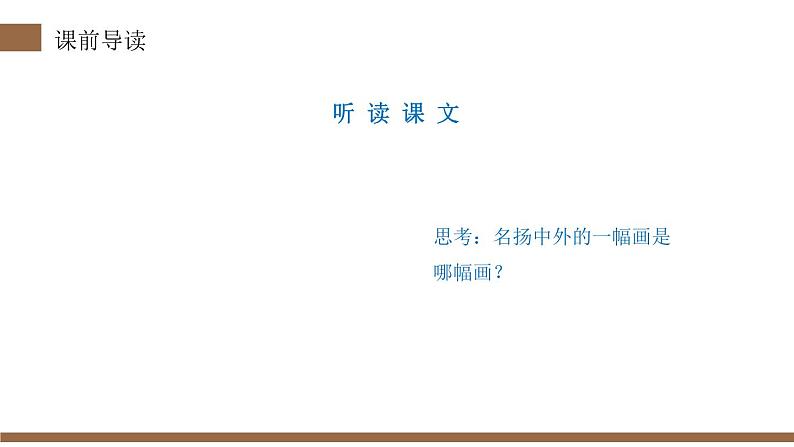 课前导读

听 读 课 文

思考：名扬中外的一幅画是哪幅画？